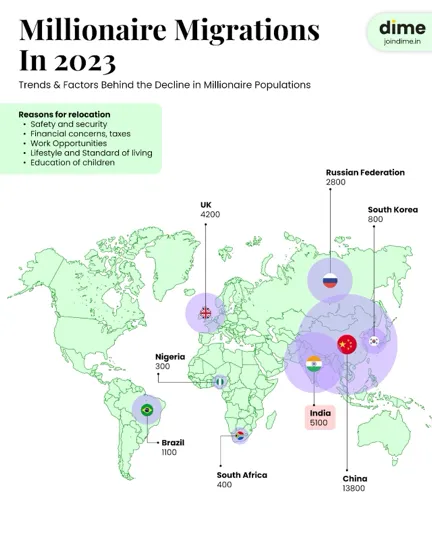 Millionaire Migrations In 2023

dime
joindime.in

Trends & Factors Behind the Decline in Millionaire Populations

Reasons for relocation
• Safety and security
• Financial concerns, taxes
• Work Opportunities
• Lifestyle and Standard of living
• Education of children

Russian Federation
2800

UK
4200

South Korea
800

Nigeria
300

India
5100

Brazil
1100

South Africa
400

China
13800